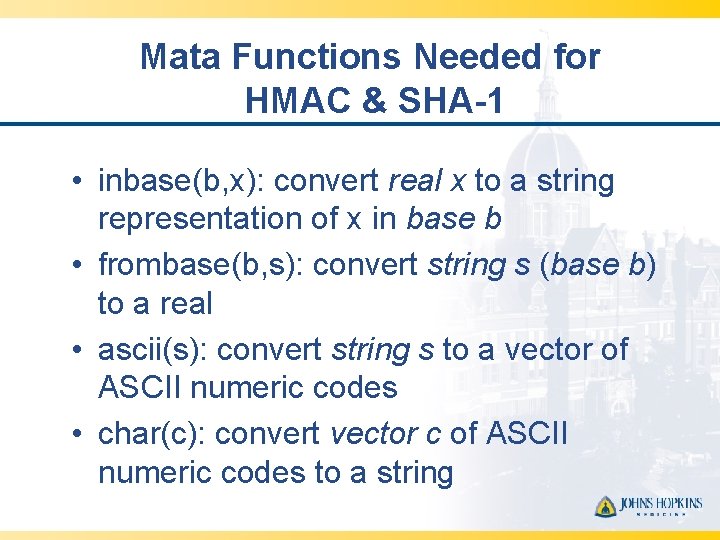 Mata Functions Needed for HMAC & SHA-1

• inbase(b,x): convert real x to a string representation of x in base b

• frombase(b,s): convert string s (base b) to a real

• ascii(s): convert string s to a vector of ASCII numeric codes

• char(c): convert vector c of ASCII numeric codes to a string

JOHNS HOPKINS
MEDICINE